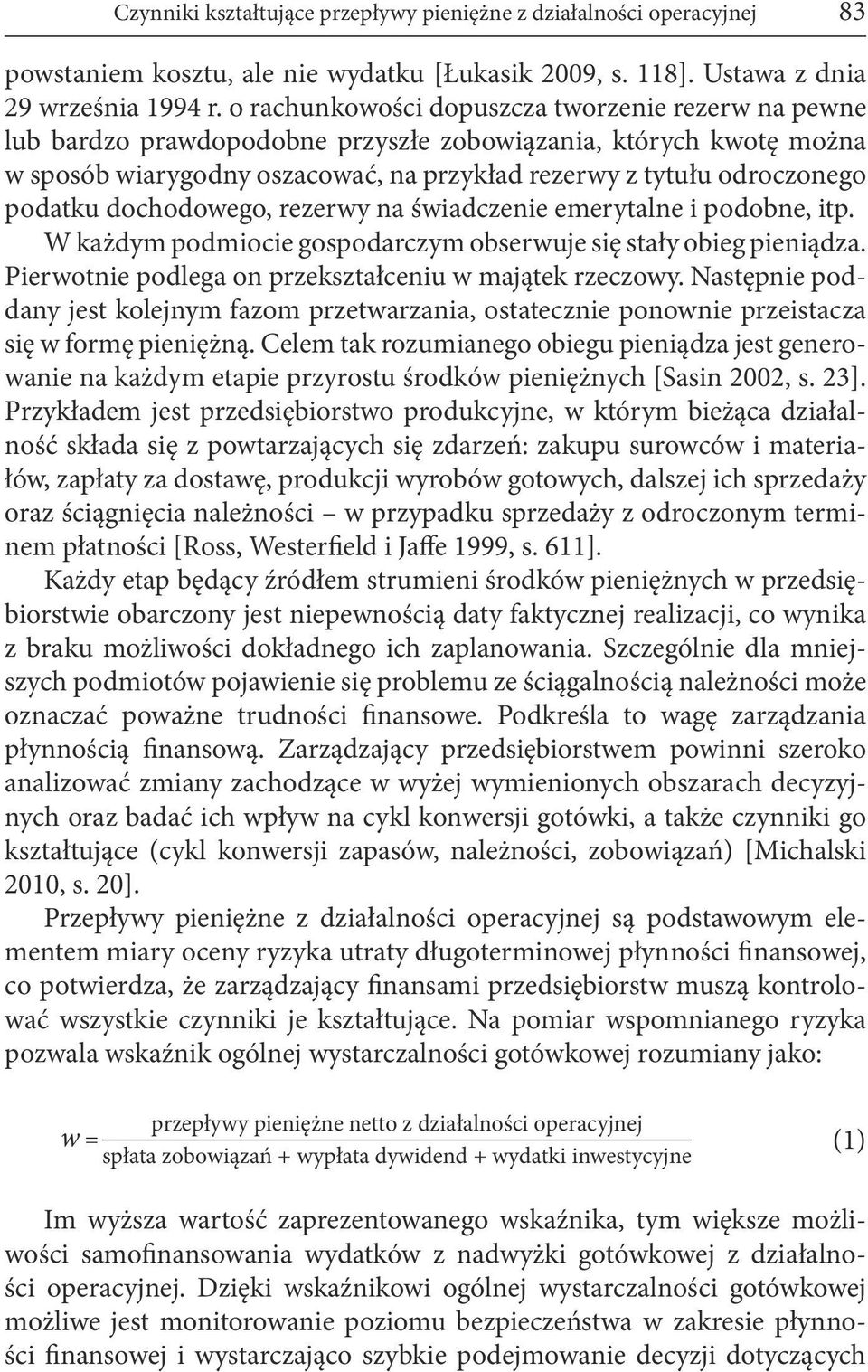 Czynniki kształtujące przepływy pieniężne z działalności operacyjnej 83

powstaniem kosztu, ale nie wydatku [Łukasik 2009, s. 118]. Ustawa z dnia 29 września 1994 r. o rachunkowości dopuszcza tworzenie rezerw na pewne lub bardzo prawdopodobne przyszłe zobowiązania, których kwotę można w sposób wiarygodny oszacować, na przykład rezerwy z tytułu odroczonego podatku dochodowego, rezerwy na świadczenie emerytalne i podobne, itp.

W każdym podmiocie gospodarczym obserwuje się stały obieg pieniądza. Pierwotnie podlega on przekształceniu w majątek rzeczowy. Następnie poddany jest kolejnym fazom przetwarzania, ostatecznie ponownie przeistacza się w formę pieniężną. Celem tak rozumianego obiegu pieniądza jest generowanie na każdym etapie przyrostu środków pieniężnych [Sasin 2002, s. 23]. Przykładem jest przedsiębiorstwo produkcyjne, w którym bieżąca działalność składa się z powtarzających się zdarzeń: zakupu surowców i materiałów, zapłaty za dostawę, produkcji wyrobów gotowych, dalszej ich sprzedaży oraz ściągnięcia należności – w przypadku sprzedaży z odroczonym terminem płatności [Ross, Westerfield i Jaffe 1999, s. 611].

Każdy etap będący źródłem strumieni środków pieniężnych w przedsiębiorstwie obarczony jest niepewnością daty faktycznej realizacji, co wynika z braku możliwości dokładnego ich zaplanowania. Szczególnie dla mniejszych podmiotów pojawienie się problemu ze ściągalnością należności może oznaczać poważne trudności finansowe. Podkreśla to wagę zarządzania płynnością finansową. Zarządzający przedsiębiorstwem powinni szeroko analizować zmiany zachodzące w wyżej wymienionych obszarach decyzyjnych oraz badać ich wpływ na cykl konwersji gotówki, a także czynniki go kształtujące (cykl konwersji zapasów, należności, zobowiązań) [Michalski 2010, s. 20].

Przepływy pieniężne z działalności operacyjnej są podstawowym elementem miary oceny ryzyka utraty długoterminowej płynności finansowej, co potwierdza, że zarządzający finansami przedsiębiorstw muszą kontrolować wszystkie czynniki je kształtujące. Na pomiar wspomnianego ryzyka pozwala wskaźnik ogólnej wystarczalności gotówkowej rozumiany jako:

$w = \frac{\text{przepływy pieniężne netto z działalności operacyjnej}}{\text{spłata zobowiązań + wypłata dywidend + wydatki inwestycyjne}}$ (1)

Im wyższa wartość zaprezentowanego wskaźnika, tym większe możliwości samofinansowania wydatków z nadwyżki gotówkowej z działalności operacyjnej. Dzięki wskaźnikowi ogólnej wystarczalności gotówkowej możliwe jest monitorowanie poziomu bezpieczeństwa w zakresie płynności finansowej i wystarczająco szybkie podejmowanie decyzji dotyczących